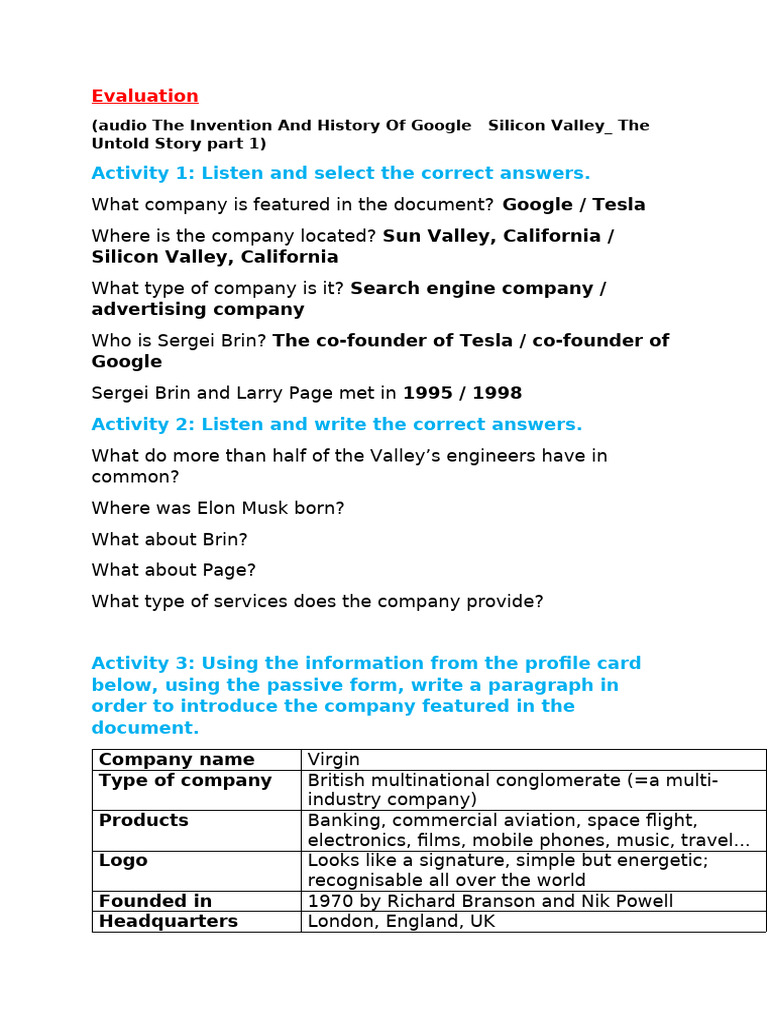 Evaluation

(audio The Invention And History Of Google Silicon Valley_ The Untold Story part 1)

Activity 1: Listen and select the correct answers.

What company is featured in the document? Google / Tesla

Where is the company located? Sun Valley, California / Silicon Valley, California

What type of company is it? Search engine company / advertising company

Who is Sergei Brin? The co-founder of Tesla / co-founder of Google

Sergei Brin and Larry Page met in 1995 / 1998

Activity 2: Listen and write the correct answers.

What do more than half of the Valley's engineers have in common?

Where was Elon Musk born?

What about Brin?

What about Page?

What type of services does the company provide?

Activity 3: Using the information from the profile card below, using the passive form, write a paragraph in order to introduce the company featured in the document.

| Company name | Virgin |
|---|---|
| Type of company | British multinational conglomerate (=a multi-industry company) |
| Products | Banking, commercial aviation, space flight, electronics, films, mobile phones, music, travel… |
| Logo | Looks like a signature, simple but energetic; recognisable all over the world |
| Founded in | 1970 by Richard Branson and Nik Powell |
| Headquarters | London, England, UK |